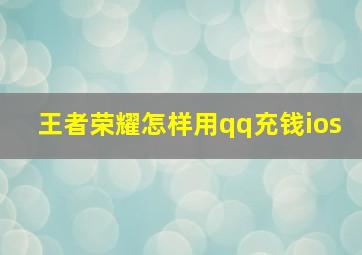 王者荣耀怎样用qq充钱ios